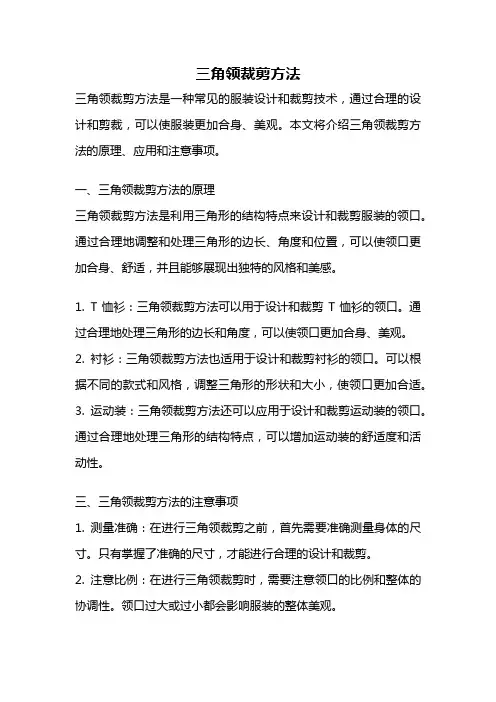 三角领裁剪方法

三角领裁剪方法是一种常见的服装设计和裁剪技术，通过合理的设计和剪裁，可以使服装更加合身、美观。本文将介绍三角领裁剪方法的原理、应用和注意事项。

一、三角领裁剪方法的原理

三角领裁剪方法是利用三角形的结构特点来设计和裁剪服装的领口。通过合理地调整和处理三角形的边长、角度和位置，可以使领口更加合身、舒适，并且能够展现出独特的风格和美感。

1. T 恤衫：三角领裁剪方法可以用于设计和裁剪 T 恤衫的领口。通过合理地处理三角形的边长和角度，可以使领口更加合身、美观。

2. 衬衫：三角领裁剪方法也适用于设计和裁剪衬衫的领口。可以根据不同的款式和风格，调整三角形的形状和大小，使领口更加合适。

3. 运动装：三角领裁剪方法还可以应用于设计和裁剪运动装的领口。通过合理地处理三角形的结构特点，可以增加运动装的舒适度和活动性。

三、三角领裁剪方法的注意事项

1. 测量准确：在进行三角领裁剪之前，首先需要准确测量身体的尺寸。只有掌握了准确的尺寸，才能进行合理的设计和裁剪。

2. 注意比例：在进行三角领裁剪时，需要注意领口的比例和整体的协调性。领口过大或过小都会影响服装的整体美观。